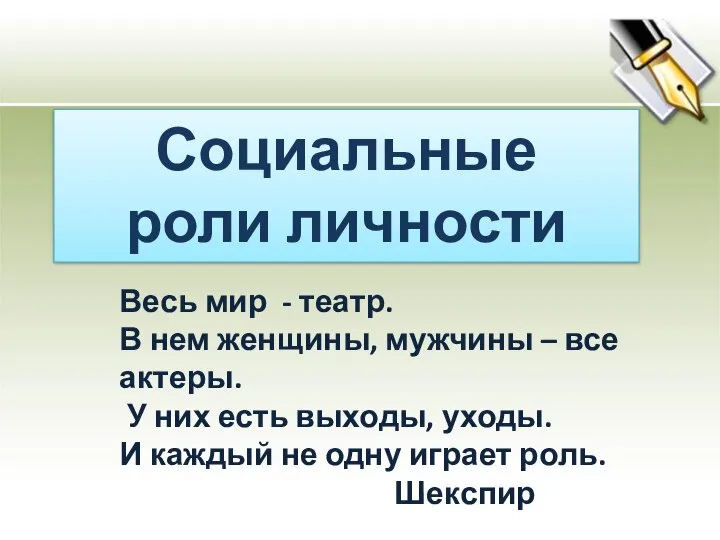 Социальные роли личности

Весь мир - театр.
В нем женщины, мужчины – все актеры.
У них есть выходы, уходы.
И каждый не одну играет роль.
Шекспир